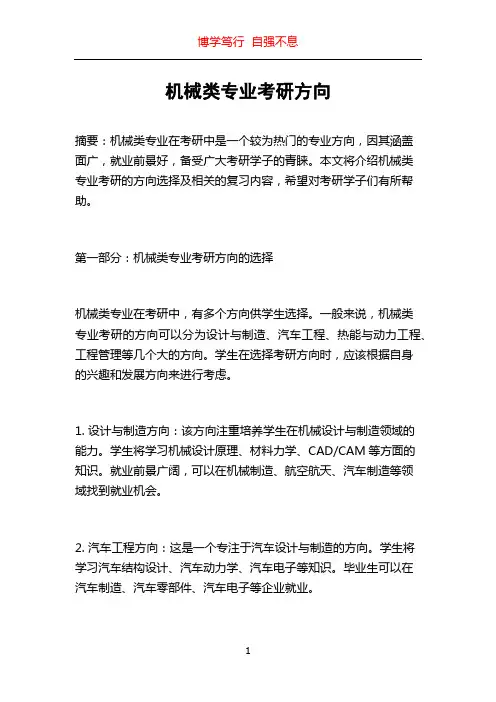 博学笃行 自强不息

机械类专业考研方向

摘要：机械类专业在考研中是一个较为热门的专业方向，因其涵盖面广，就业前景好，备受广大考研学子的青睐。本文将介绍机械类专业考研的方向选择及相关的复习内容，希望对考研学子们有所帮助。

第一部分：机械类专业考研方向的选择

机械类专业在考研中，有多个方向供学生选择。一般来说，机械类专业考研的方向可以分为设计与制造、汽车工程、热能与动力工程、工程管理等几个大的方向。学生在选择考研方向时，应该根据自身的兴趣和发展方向来进行考虑。

1. 设计与制造方向：该方向注重培养学生在机械设计与制造领域的能力。学生将学习机械设计原理、材料力学、CAD/CAM 等方面的知识。就业前景广阔，可以在机械制造、航空航天、汽车制造等领域找到就业机会。

2. 汽车工程方向：这是一个专注于汽车设计与制造的方向。学生将学习汽车结构设计、汽车动力学、汽车电子等知识。毕业生可以在汽车制造、汽车零部件、汽车电子等企业就业。

1